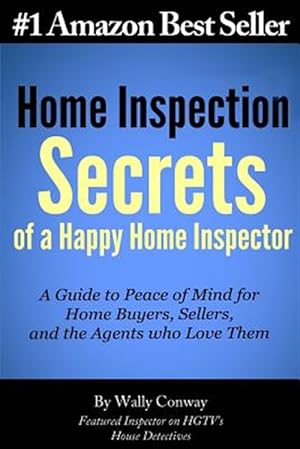 #1 Amazon Best Seller

Home Inspection
Secrets
of a Happy Home Inspector

A Guide to Peace of Mind for Home Buyers, Sellers, and the Agents who Love Them

By Wally Conway
Featured Inspector on HGTV's House Detectives